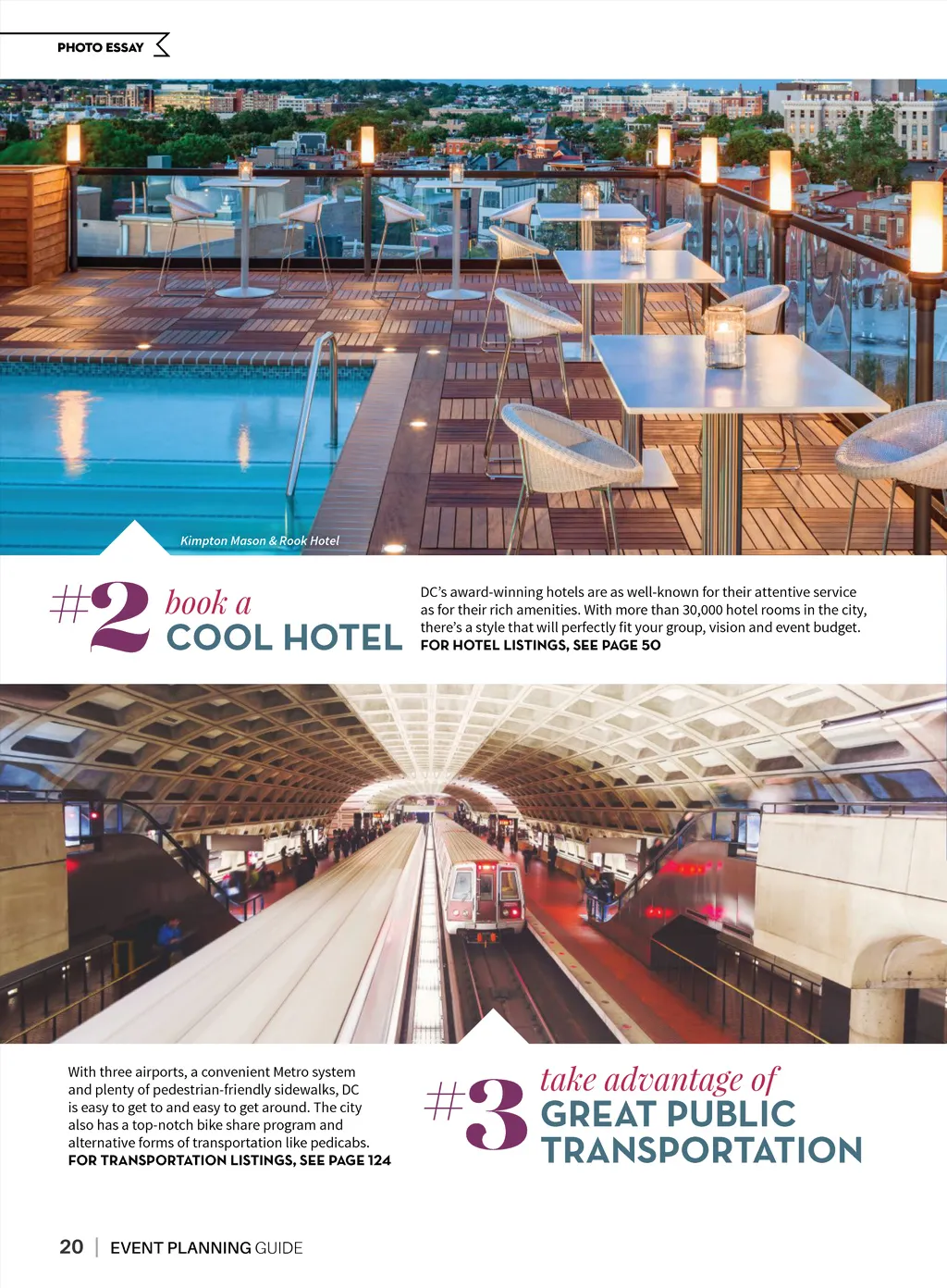 PHOTO ESSAY

Kimpton Mason & Rook Hotel

#2 book a
COOL HOTEL

DC's award-winning hotels are as well-known for their attentive service as for their rich amenities. With more than 30,000 hotel rooms in the city, there's a style that will perfectly fit your group, vision and event budget. FOR HOTEL LISTINGS, SEE PAGE 50

With three airports, a convenient Metro system and plenty of pedestrian-friendly sidewalks, DC is easy to get to and easy to get around. The city also has a top-notch bike share program and alternative forms of transportation like pedicabs. FOR TRANSPORTATION LISTINGS, SEE PAGE 124

#3 take advantage of
GREAT PUBLIC
TRANSPORTATION

20 | EVENT PLANNING GUIDE